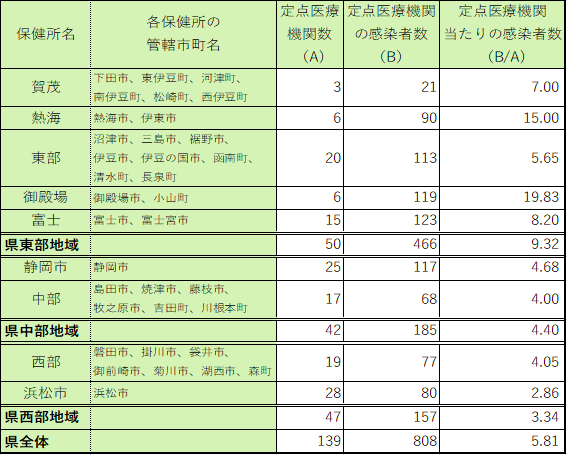 | 保健所名 | 各保健所の管轄市町名 | 定点医療機関数（A） | 定点医療機関の感染者数（B） | 定点医療機関当たりの感染者数（B/A） |
|---|---|---|---|---|
| 賀茂 | 下田市、東伊豆町、河津町、南伊豆町、松崎町、西伊豆町 | 3 | 21 | 7.00 |
| 熱海 | 熱海市、伊東市 | 6 | 90 | 15.00 |
| 東部 | 沼津市、三島市、裾野市、伊豆市、伊豆の国市、函南町、清水町、長泉町 | 20 | 113 | 5.65 |
| 御殿場 | 御殿場市、小山町 | 6 | 119 | 19.83 |
| 富士 | 富士市、富士宮市 | 15 | 123 | 8.20 |
| 県東部地域 | | 50 | 466 | 9.32 |
| 静岡市 | 静岡市 | 25 | 117 | 4.68 |
| 中部 | 島田市、焼津市、藤枝市、牧之原市、吉田町、川根本町 | 17 | 68 | 4.00 |
| 県中部地域 | | 42 | 185 | 4.40 |
| 西部 | 磐田市、掛川市、袋井市、御前崎市、菊川市、湖西市、森町 | 19 | 77 | 4.05 |
| 浜松市 | 浜松市 | 28 | 80 | 2.86 |
| 県西部地域 | | 47 | 157 | 3.34 |
| 県全体 | | 139 | 808 | 5.81 |